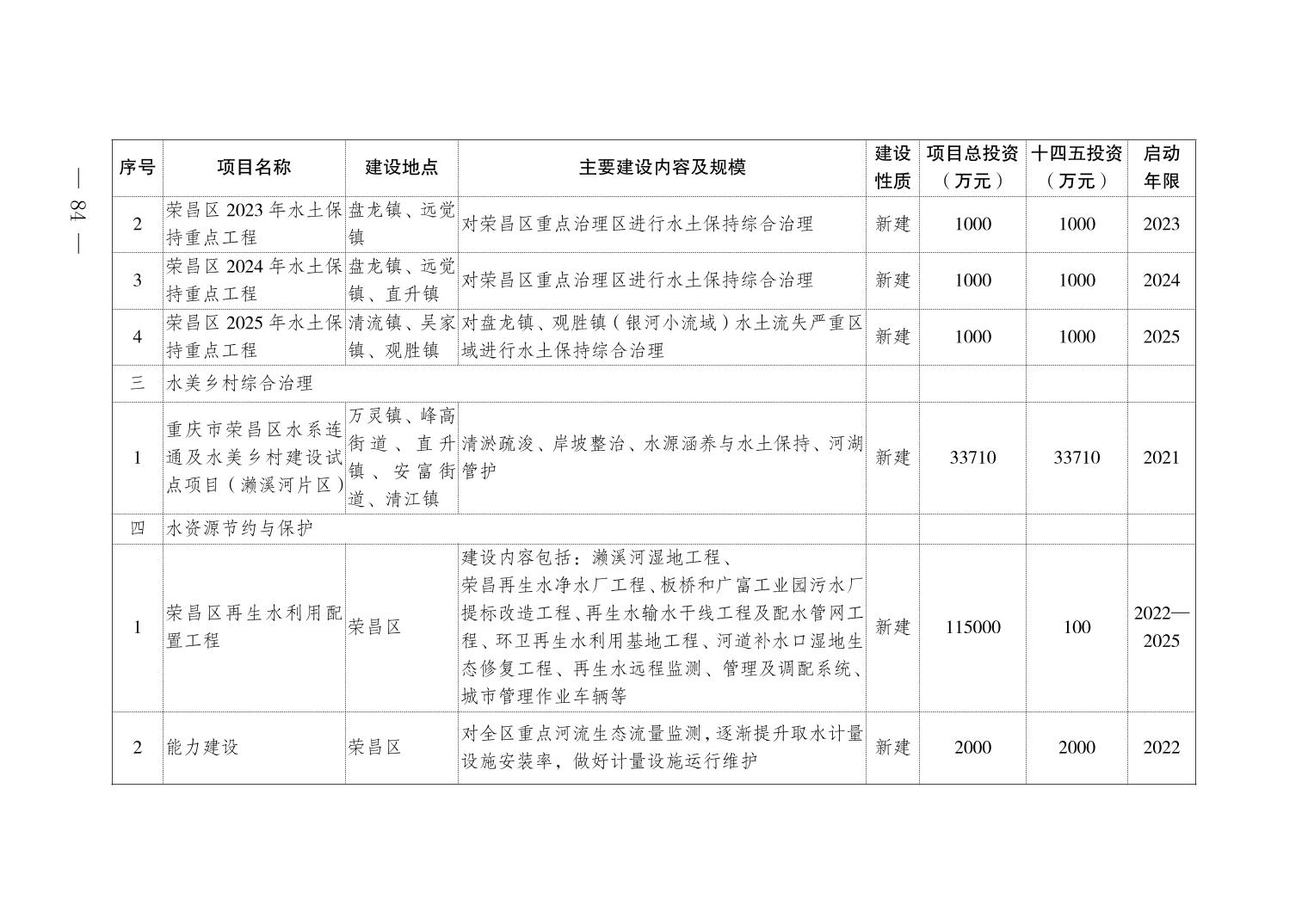 — 84 —

| 序号 | 项目名称 | 建设地点 | 主要建设内容及规模 | 建设性质 | 项目总投资（万元） | 十四五投资（万元） | 启动年限 |
|---|---|---|---|---|---|---|---|
| 2 | 荣昌区 2023 年水土保持重点工程 | 盘龙镇、远觉镇 | 对荣昌区重点治理区进行水土保持综合治理 | 新建 | 1000 | 1000 | 2023 |
| 3 | 荣昌区 2024 年水土保持重点工程 | 盘龙镇、远觉镇、直升镇 | 对荣昌区重点治理区进行水土保持综合治理 | 新建 | 1000 | 1000 | 2024 |
| 4 | 荣昌区 2025 年水土保持重点工程 | 清流镇、吴家镇、观胜镇 | 对盘龙镇、观胜镇（银河小流域）水土流失严重区域进行水土保持综合治理 | 新建 | 1000 | 1000 | 2025 |
| 三 | 水美乡村综合治理 | | | | | | |
| 1 | 重庆市荣昌区水系连通及水美乡村建设试点项目（濑溪河片区） | 万灵镇、峰高街道、直升镇、安富街道、清江镇 | 清淤疏浚、岸坡整治、水源涵养与水土保持、河湖管护 | 新建 | 33710 | 33710 | 2021 |
| 四 | 水资源节约与保护 | | | | | | |
| 1 | 荣昌区再生水利用配置工程 | 荣昌区 | 建设内容包括：濑溪河湿地工程、荣昌再生水净水厂工程、板桥和广富工业园污水厂提标改造工程、再生水输水干线工程及配水管网工程、环卫再生水利用基地工程、河道补水口湿地生态修复工程、再生水远程监测、管理及调配系统、城市管理作业车辆等 | 新建 | 115000 | 100 | 2022—2025 |
| 2 | 能力建设 | 荣昌区 | 对全区重点河流生态流量监测，逐渐提升取水计量设施安装率，做好计量设施运行维护 | 新建 | 2000 | 2000 | 2022 |